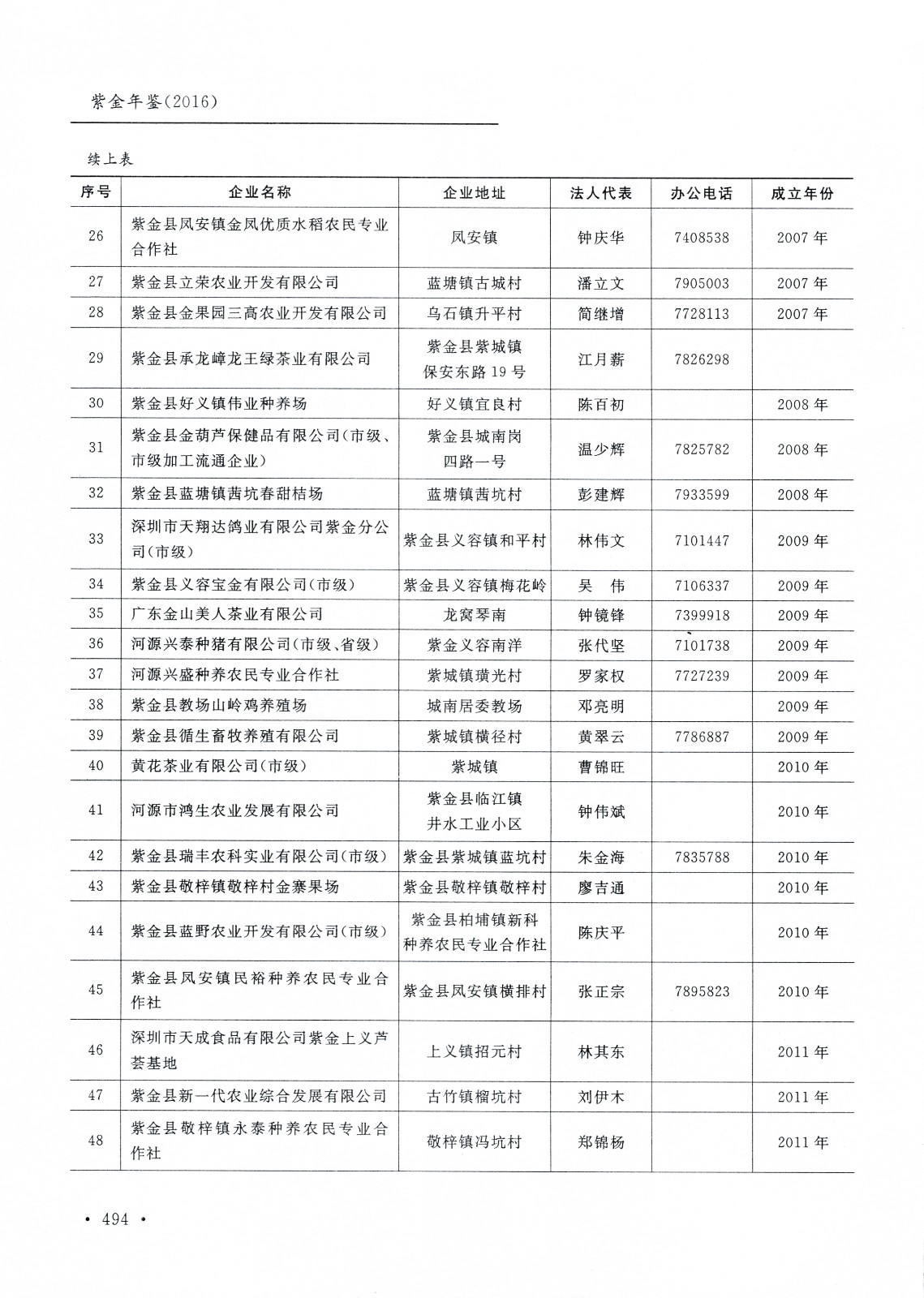 紫金年鉴(2016)

续上表

| 序号 | 企业名称 | 企业地址 | 法人代表 | 办公电话 | 成立年份 |
|---|---|---|---|---|---|
| 26 | 紫金县凤安镇金凤优质水稻农民专业合作社 | 凤安镇 | 钟庆华 | 7408538 | 2007年 |
| 27 | 紫金县立荣农业开发有限公司 | 蓝塘镇古城村 | 潘立文 | 7905003 | 2007年 |
| 28 | 紫金县金果园三高农业开发有限公司 | 乌石镇升平村 | 简继增 | 7728113 | 2007年 |
| 29 | 紫金县承龙嶂龙王绿茶业有限公司 | 紫金县紫城镇保安东路19号 | 江月薪 | 7826298 | |
| 30 | 紫金县好义镇伟业种养场 | 好义镇宜良村 | 陈百初 | | 2008年 |
| 31 | 紫金县金葫芦保健品有限公司(市级、市级加工流通企业) | 紫金县城南岗四路一号 | 温少辉 | 7825782 | 2008年 |
| 32 | 紫金县蓝塘镇茜坑春甜桔场 | 蓝塘镇茜坑村 | 彭建辉 | 7933599 | 2008年 |
| 33 | 深圳市天翔达鸽业有限公司紫金分公司(市级) | 紫金县义容镇和平村 | 林伟文 | 7101447 | 2009年 |
| 34 | 紫金县义容宝金有限公司(市级) | 紫金县义容镇梅花岭 | 吴　伟 | 7106337 | 2009年 |
| 35 | 广东金山美人茶业有限公司 | 龙窝琴南 | 钟镜锋 | 7399918 | 2009年 |
| 36 | 河源兴泰种猪有限公司(市级、省级) | 紫金义容南洋 | 张代坚 | 7101738 | 2009年 |
| 37 | 河源兴盛种养农民专业合作社 | 紫城镇璜光村 | 罗家权 | 7727239 | 2009年 |
| 38 | 紫金县教场山岭鸡养殖场 | 城南居委教场 | 邓亮明 | | 2009年 |
| 39 | 紫金县循生畜牧养殖有限公司 | 紫城镇横径村 | 黄翠云 | 7786887 | 2009年 |
| 40 | 黄花茶业有限公司(市级) | 紫城镇 | 曹锦旺 | | 2010年 |
| 41 | 河源市鸿生农业发展有限公司 | 紫金县临江镇井水工业小区 | 钟伟斌 | | 2010年 |
| 42 | 紫金县瑞丰农科实业有限公司(市级) | 紫金县紫城镇蓝坑村 | 朱金海 | 7835788 | 2010年 |
| 43 | 紫金县敬梓镇敬梓村金寨果场 | 紫金县敬梓镇敬梓村 | 廖吉通 | | 2010年 |
| 44 | 紫金县蓝野农业开发有限公司(市级) | 紫金县柏埔镇新科种养农民专业合作社 | 陈庆平 | | 2010年 |
| 45 | 紫金县凤安镇民裕种养农民专业合作社 | 紫金县凤安镇横排村 | 张正宗 | 7895823 | 2010年 |
| 46 | 深圳市天成食品有限公司紫金上义芦荟基地 | 上义镇招元村 | 林其东 | | 2011年 |
| 47 | 紫金县新一代农业综合发展有限公司 | 古竹镇榴坑村 | 刘伊木 | | 2011年 |
| 48 | 紫金县敬梓镇永泰种养农民专业合作社 | 敬梓镇冯坑村 | 郑锦杨 | | 2011年 |

• 494 •